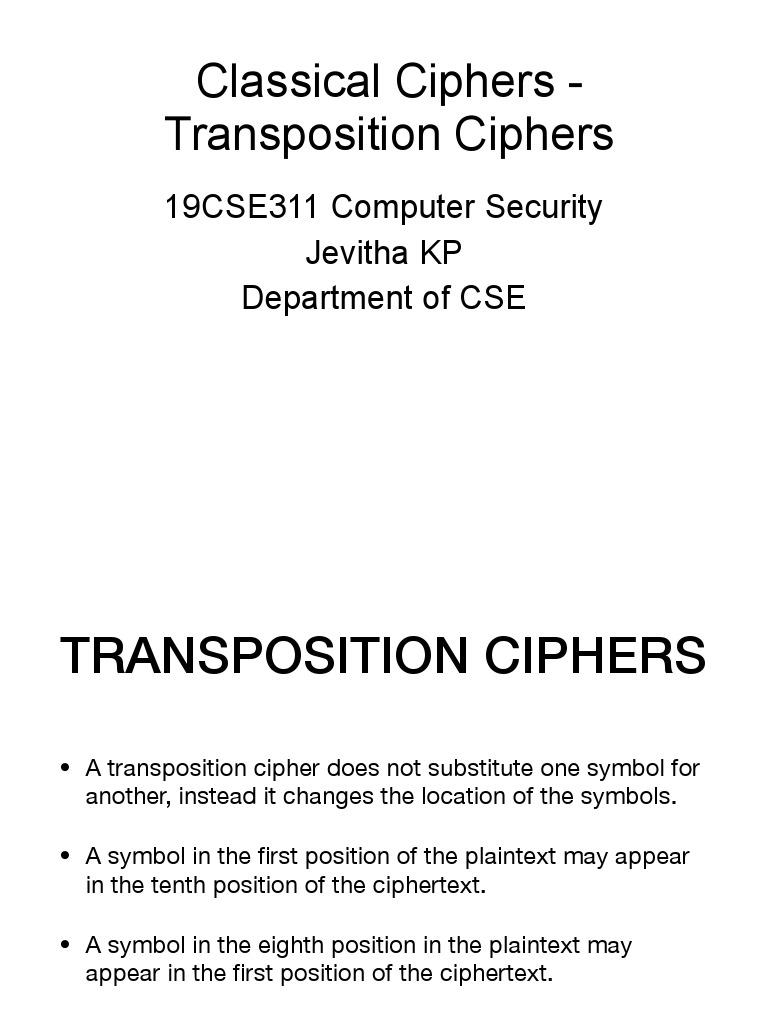 Classical Ciphers - Transposition Ciphers

19CSE311 Computer Security
Jevitha KP
Department of CSE

TRANSPOSITION CIPHERS

• A transposition cipher does not substitute one symbol for another, instead it changes the location of the symbols.

• A symbol in the first position of the plaintext may appear in the tenth position of the ciphertext.

• A symbol in the eighth position in the plaintext may appear in the first position of the ciphertext.